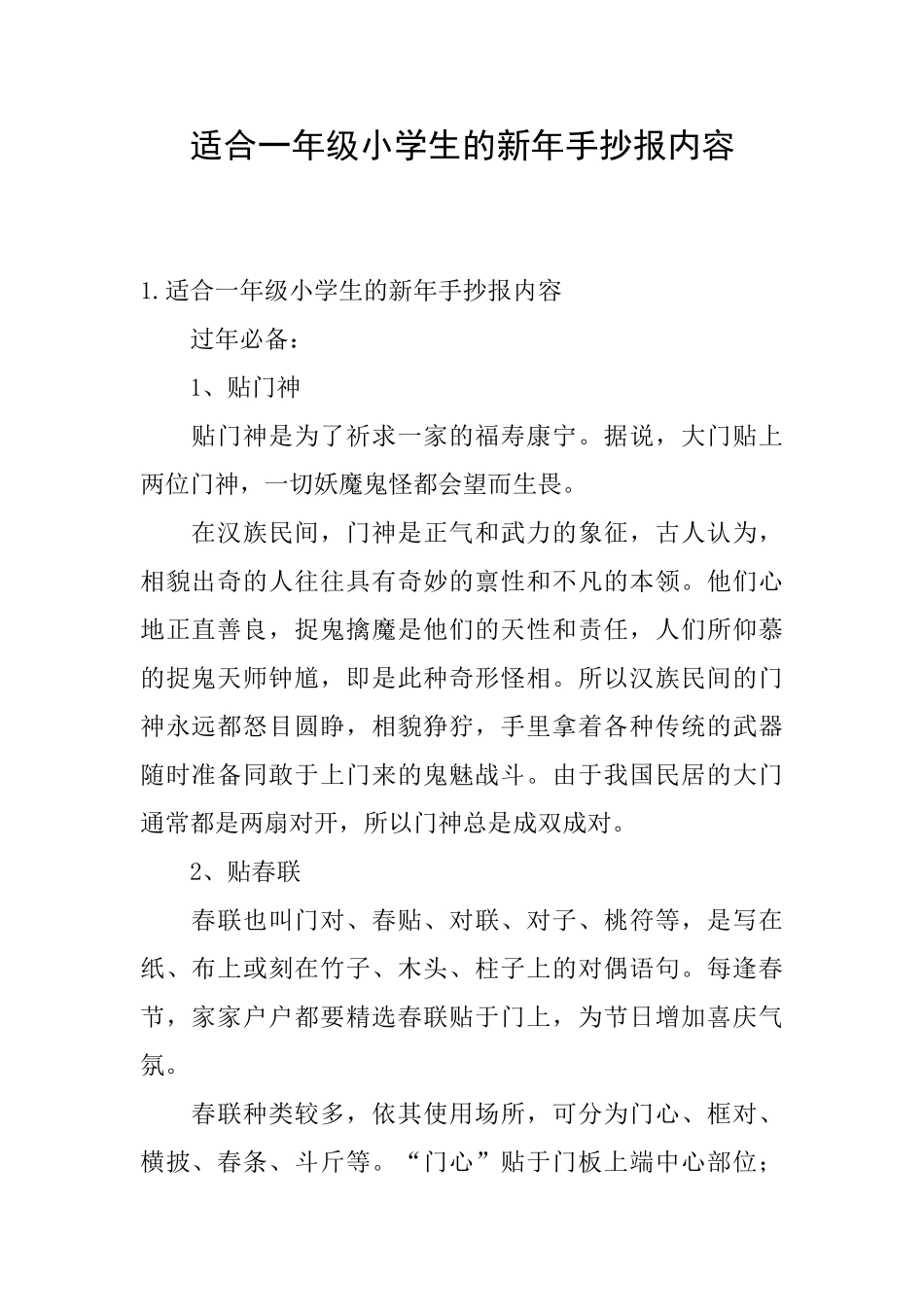 适合一年级小学生的新年手抄报内容

1.适合一年级小学生的新年手抄报内容

过年必备：

1、贴门神

贴门神是为了祈求一家的福寿康宁。据说，大门贴上两位门神，一切妖魔鬼怪都会望而生畏。

在汉族民间，门神是正气和武力的象征，古人认为，相貌出奇的人往往具有奇妙的禀性和不凡的本领。他们心地正直善良，捉鬼擒魔是他们的天性和责任，人们所仰慕的捉鬼天师钟馗，即是此种奇形怪相。所以汉族民间的门神永远都怒目圆睁，相貌狰狞，手里拿着各种传统的武器随时准备同敢于上门来的鬼魅战斗。由于我国民居的大门通常都是两扇对开，所以门神总是成双成对。

2、贴春联

春联也叫门对、春贴、对联、对子、桃符等，是写在纸、布上或刻在竹子、木头、柱子上的对偶语句。每逢春节，家家户户都要精选春联贴于门上，为节日增加喜庆气氛。

春联种类较多，依其使用场所，可分为门心、框对、横披、春条、斗斤等。“门心”贴于门板上端中心部位；